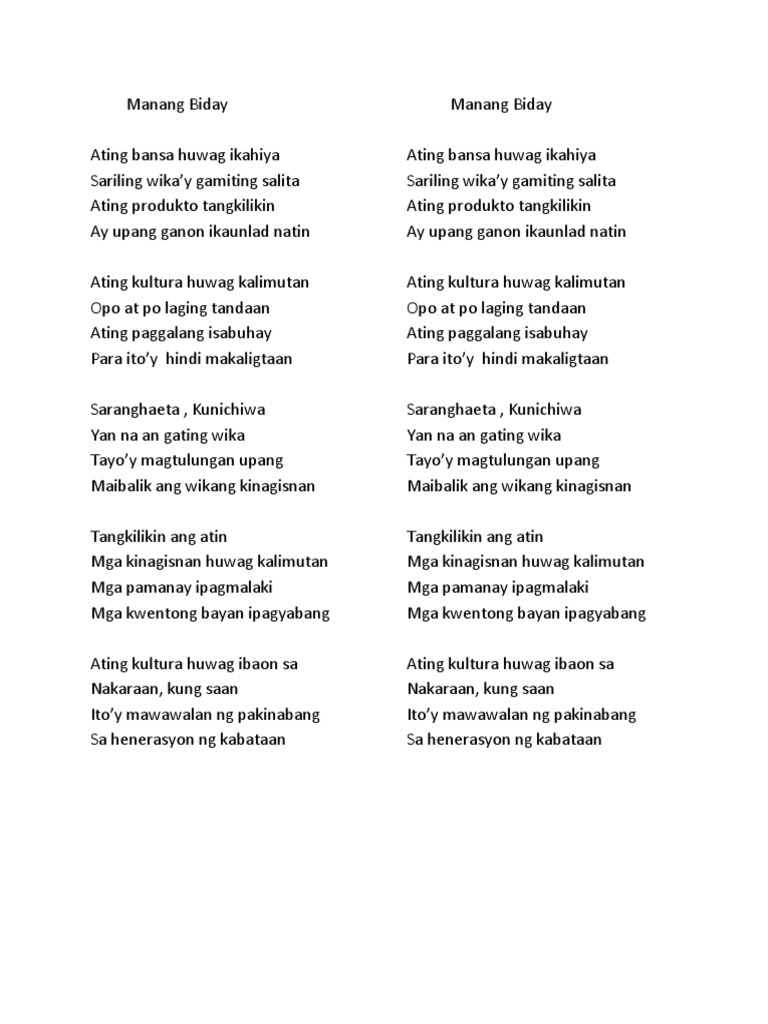 Manang Biday

Ating bansa huwag ikahiya
Sariling wika'y gamiting salita
Ating produkto tangkilikin
Ay upang ganon ikaunlad natin

Ating kultura huwag kalimutan
Opo at po laging tandaan
Ating paggalang isabuhay
Para ito'y hindi makaligtaan

Saranghaeta , Kunichiwa
Yan na an gating wika
Tayo'y magtulungan upang
Maibalik ang wikang kinagisnan

Tangkilikin ang atin
Mga kinagisnan huwag kalimutan
Mga pamanay ipagmalaki
Mga kwentong bayan ipagyabang

Ating kultura huwag ibaon sa
Nakaraan, kung saan
Ito'y mawawalan ng pakinabang
Sa henerasyon ng kabataan

Manang Biday

Ating bansa huwag ikahiya
Sariling wika'y gamiting salita
Ating produkto tangkilikin
Ay upang ganon ikaunlad natin

Ating kultura huwag kalimutan
Opo at po laging tandaan
Ating paggalang isabuhay
Para ito'y hindi makaligtaan

Saranghaeta , Kunichiwa
Yan na an gating wika
Tayo'y magtulungan upang
Maibalik ang wikang kinagisnan

Tangkilikin ang atin
Mga kinagisnan huwag kalimutan
Mga pamanay ipagmalaki
Mga kwentong bayan ipagyabang

Ating kultura huwag ibaon sa
Nakaraan, kung saan
Ito'y mawawalan ng pakinabang
Sa henerasyon ng kabataan